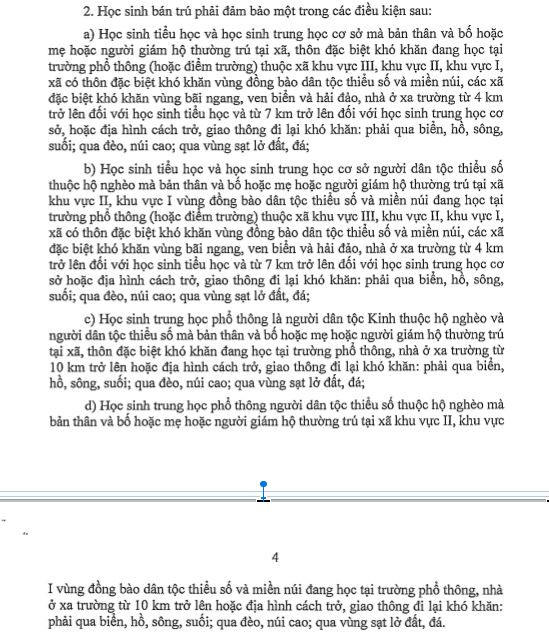 2. Học sinh bán trú phải đảm bảo một trong các điều kiện sau:

a) Học sinh tiểu học và học sinh trung học cơ sở mà bản thân và bố hoặc mẹ hoặc người giám hộ thường trú tại xã, thôn đặc biệt khó khăn đang học tại trường phổ thông (hoặc điểm trường) thuộc xã khu vực III, khu vực II, khu vực I, xã có thôn đặc biệt khó khăn vùng đồng bào dân tộc thiểu số và miền núi, các xã đặc biệt khó khăn vùng bãi ngang, ven biển và hải đảo, nhà ở xa trường từ 4 km trở lên đối với học sinh tiểu học và từ 7 km trở lên đối với học sinh trung học cơ sở, hoặc địa hình cách trở, giao thông đi lại khó khăn: phải qua biển, hồ, sông, suối; qua đèo, núi cao; qua vùng sạt lở đất, đá;

b) Học sinh tiểu học và học sinh trung học cơ sở người dân tộc thiểu số thuộc hộ nghèo mà bản thân và bố hoặc mẹ hoặc người giám hộ thường trú tại xã khu vực II, khu vực I vùng đồng bào dân tộc thiểu số và miền núi đang học tại trường phổ thông (hoặc điểm trường) thuộc xã khu vực III, khu vực II, khu vực I, xã có thôn đặc biệt khó khăn vùng đồng bào dân tộc thiểu số và miền núi, các xã đặc biệt khó khăn vùng bãi ngang, ven biển và hải đảo, nhà ở xa trường từ 4 km trở lên đối với học sinh tiểu học và từ 7 km trở lên đối với học sinh trung học cơ sở hoặc địa hình cách trở, giao thông đi lại khó khăn: phải qua biển, hồ, sông, suối; qua đèo, núi cao; qua vùng sạt lở đất, đá;

c) Học sinh trung học phổ thông là người dân tộc Kinh thuộc hộ nghèo và người dân tộc thiểu số mà bản thân và bố hoặc mẹ hoặc người giám hộ thường trú tại xã, thôn đặc biệt khó khăn đang học tại trường phổ thông, nhà ở xa trường từ 10 km trở lên hoặc địa hình cách trở, giao thông đi lại khó khăn: phải qua biển, hồ, sông, suối; qua đèo, núi cao; qua vùng sạt lở đất, đá;

d) Học sinh trung học phổ thông người dân tộc thiểu số thuộc hộ nghèo mà bản thân và bố hoặc mẹ hoặc người giám hộ thường trú tại xã khu vực II, khu vực

4

I vùng đồng bào dân tộc thiểu số và miền núi đang học tại trường phổ thông, nhà ở xa trường từ 10 km trở lên hoặc địa hình cách trở, giao thông đi lại khó khăn: phải qua biển, hồ, sông, suối; qua đèo, núi cao; qua vùng sạt lở đất, đá.